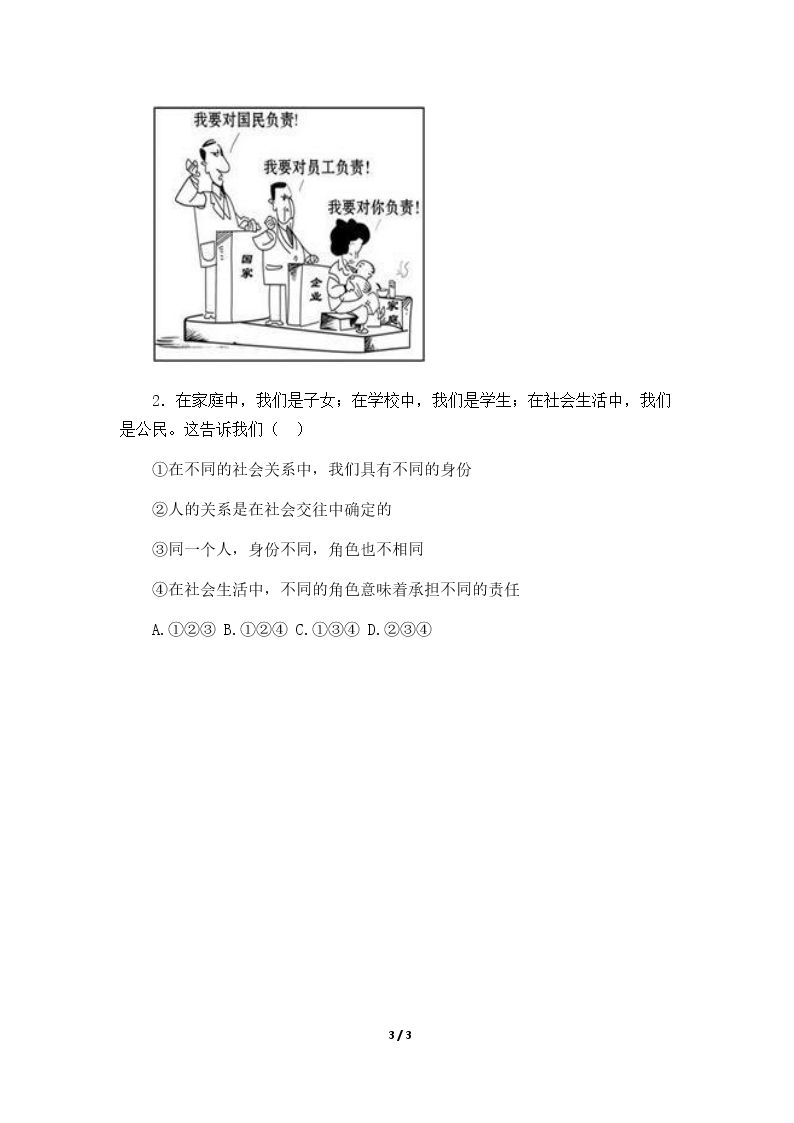 我要对国民负责!

我要对员工负责!

我要对你负责!

国家

企业

家庭

2.在家庭中，我们是子女；在学校中，我们是学生；在社会生活中，我们是公民。这告诉我们（ ）

①在不同的社会关系中，我们具有不同的身份

②人的关系是在社会交往中确定的

③同一个人，身份不同，角色也不相同

④在社会生活中，不同的角色意味着承担不同的责任

A.①②③ B.①②④ C.①③④ D.②③④

3 / 3